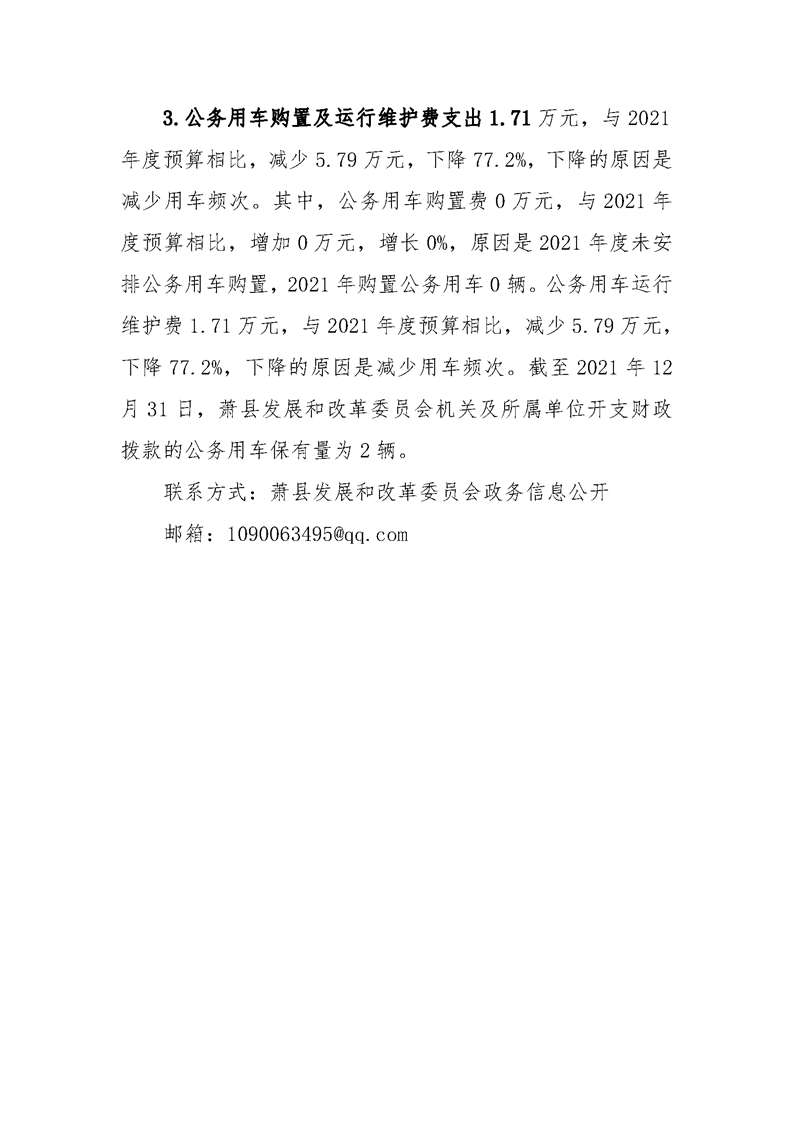 3.公务用车购置及运行维护费支出1.71万元，与2021年度预算相比，减少5.79万元，下降77.2%，下降的原因是减少用车频次。其中，公务用车购置费0万元，与2021年度预算相比，增加0万元，增长0%，原因是2021年度未安排公务用车购置，2021年购置公务用车0辆。公务用车运行维护费1.71万元，与2021年度预算相比，减少5.79万元，下降77.2%，下降的原因是减少用车频次。截至2021年12月31日，萧县发展和改革委员会机关及所属单位开支财政拨款的公务用车保有量为2辆。

联系方式：萧县发展和改革委员会政务信息公开

邮箱：1090063495@qq.com